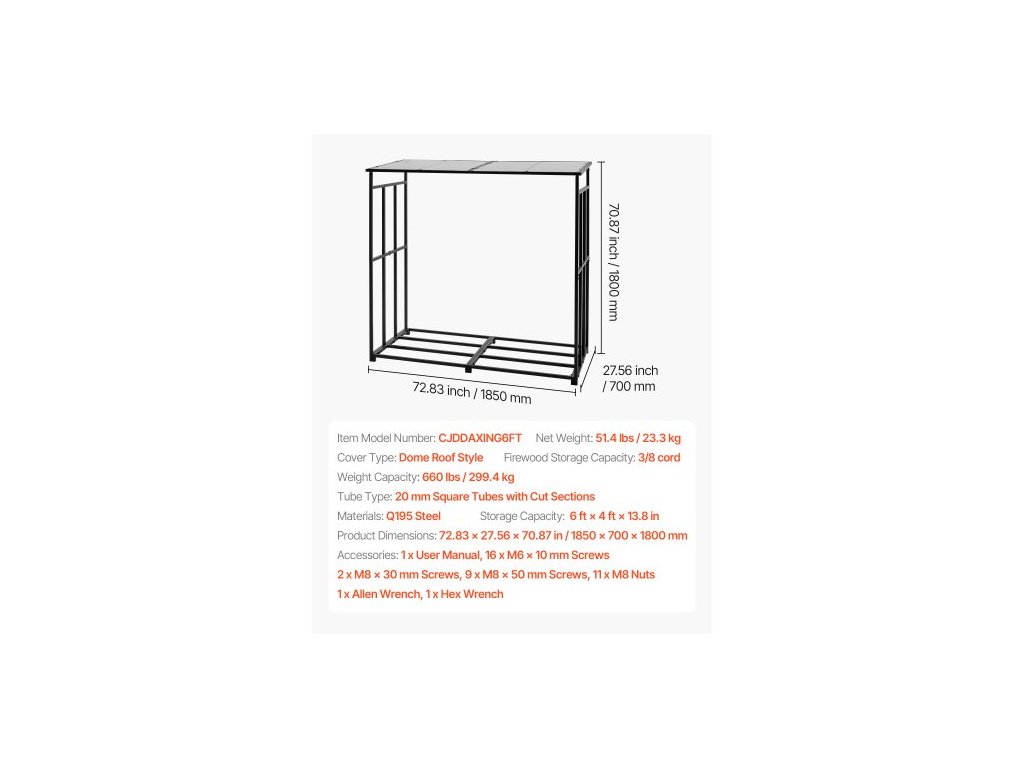 70.87 inch / 1800 mm

27.56 inch / 700 mm

72.83 inch / 1850 mm

Item Model Number: CJDDAXING6FT Net Weight: 51.4 lbs / 23.3 kg
Cover Type: Dome Roof Style Firewood Storage Capacity: 3/8 cord
Weight Capacity: 660 lbs / 299.4 kg
Tube Type: 20 mm Square Tubes with Cut Sections
Materials: Q195 Steel Storage Capacity: 6 ft × 4 ft × 13.8 in
Product Dimensions: 72.83 × 27.56 × 70.87 in / 1850 × 700 × 1800 mm
Accessories: 1 x User Manual, 16 x M6 × 10 mm Screws
2 x M8 × 30 mm Screws, 9 x M8 × 50 mm Screws, 11 x M8 Nuts
1 x Allen Wrench, 1 x Hex Wrench